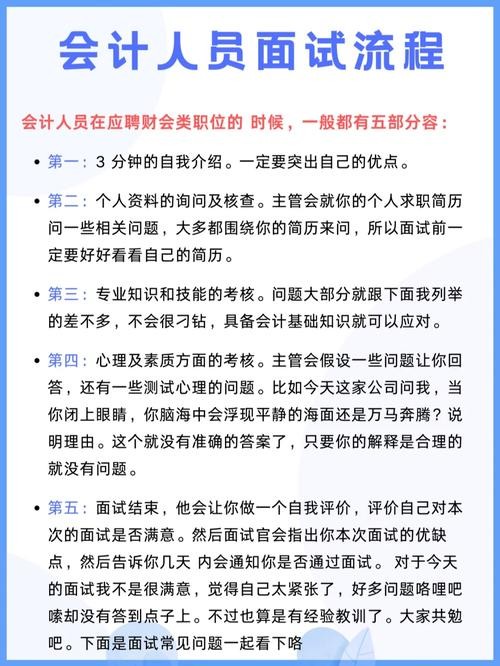 会计人员面试流程

会计人员在应聘财会类职位的 时候，一般都有五部分容：

• 第一：3 分钟的自我介绍。一定要突出自己的优点。

• 第二：个人资料的询问及核查。主管会就你的个人求职简历问一些相关问题，大多都围绕你的简历来问，所以面试前一定要好好看看自己的简历。

• 第三：专业知识和技能的考核。问题大部分就跟下面我列举的差不多，不会很刁钻，具备会计基础知识就可以应对。

• 第四：心理及素质方面的考核。主管会假设一些问题让你回答，还有一些测试心理的问题。比如今天这家公司问我，当你闭上眼睛，你脑海中会浮现平静的海面还是万马奔腾？说明理由。这个就没有准确的答案了，只要你的解释是合理的就没有问题。

• 第五：面试结束，他会让你做一个自我评价，评价自己对本次的面试是否满意。然后面试官会指出你本次面试的优缺点，然后告诉你几天 内会通知你是否通过面试。 对于今天的面试我不是很满意，觉得自己太紧张了，好多问题咯哩吧嗦却没有答到点子上。不过也算是有经验教训了。大家共勉吧。下面是面试常见问题一起看下咯